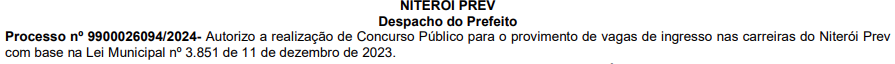 NITERÓI PREV
Despacho do Prefeito
Processo nº 9900026094/2024- Autorizo a realização de Concurso Público para o provimento de vagas de ingresso nas carreiras do Niterói Prev com base na Lei Municipal nº 3.851 de 11 de dezembro de 2023.